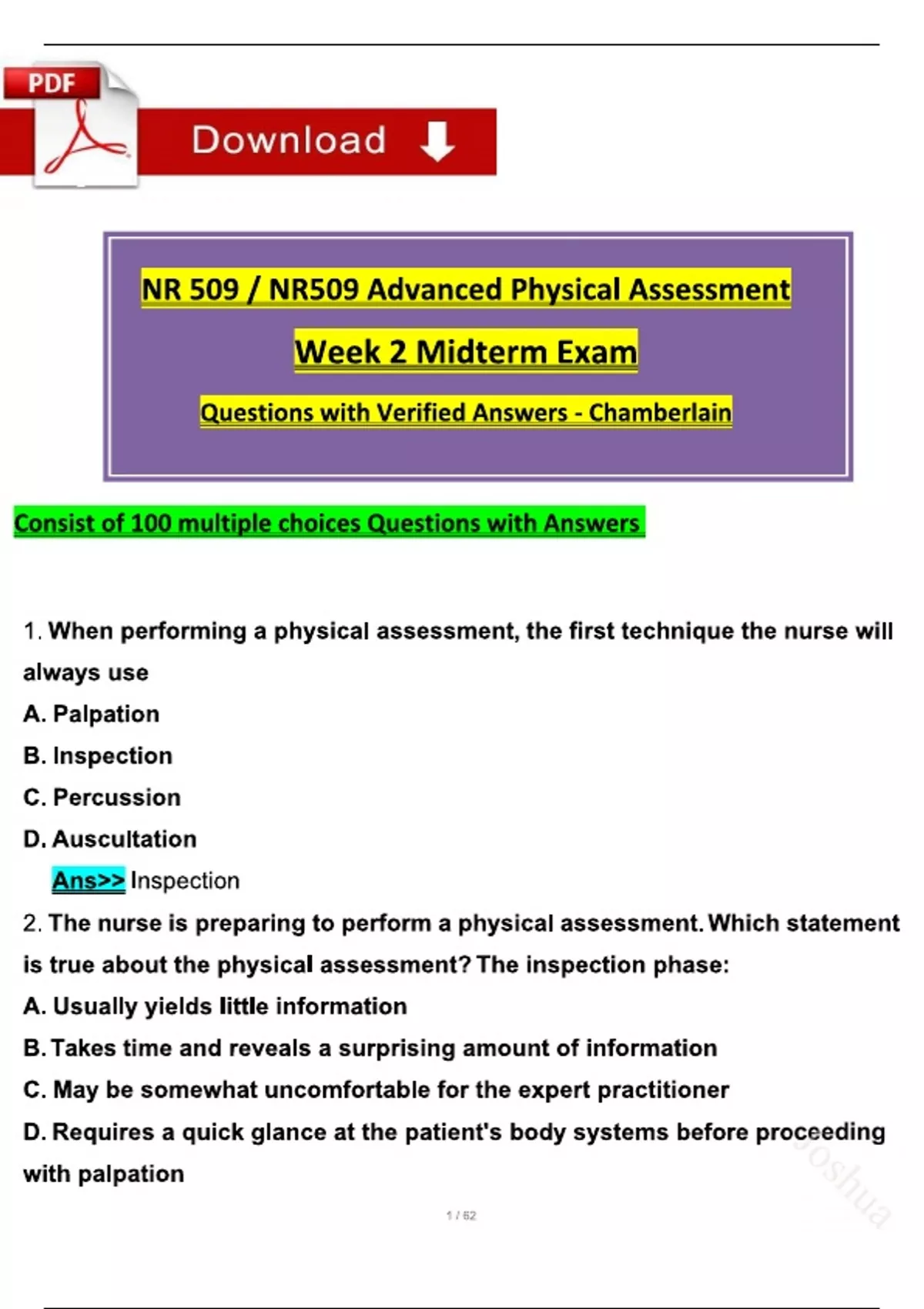 PDF

Download

NR 509 / NR509 Advanced Physical Assessment

Week 2 Midterm Exam

Questions with Verified Answers - Chamberlain

Consist of 100 multiple choices Questions with Answers

1. When performing a physical assessment, the first technique the nurse will always use

A. Palpation

B. Inspection

C. Percussion

D. Auscultation

Ans>> Inspection

2. The nurse is preparing to perform a physical assessment. Which statement is true about the physical assessment? The inspection phase:

A. Usually yields little information

B. Takes time and reveals a surprising amount of information

C. May be somewhat uncomfortable for the expert practitioner

D. Requires a quick glance at the patient's body systems before proceeding with palpation

Joshua

1 / 62